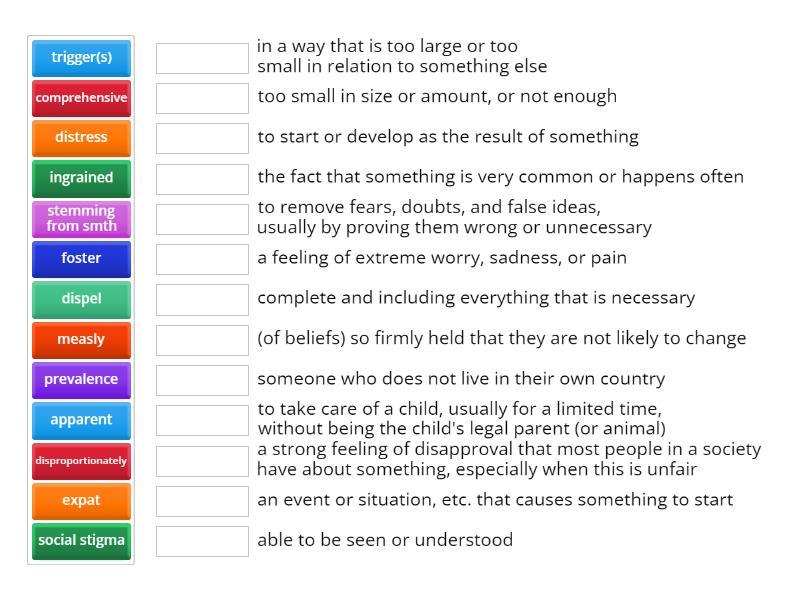 trigger(s)
comprehensive
distress
ingrained
stemming from smth
foster
dispel
measly
prevalence
apparent
disproportionately
expat
social stigma

in a way that is too large or too small in relation to something else

too small in size or amount, or not enough

to start or develop as the result of something

the fact that something is very common or happens often

to remove fears, doubts, and false ideas, usually by proving them wrong or unnecessary

a feeling of extreme worry, sadness, or pain

complete and including everything that is necessary

(of beliefs) so firmly held that they are not likely to change

someone who does not live in their own country

to take care of a child, usually for a limited time, without being the child's legal parent (or animal)

a strong feeling of disapproval that most people in a society have about something, especially when this is unfair

an event or situation, etc. that causes something to start

able to be seen or understood